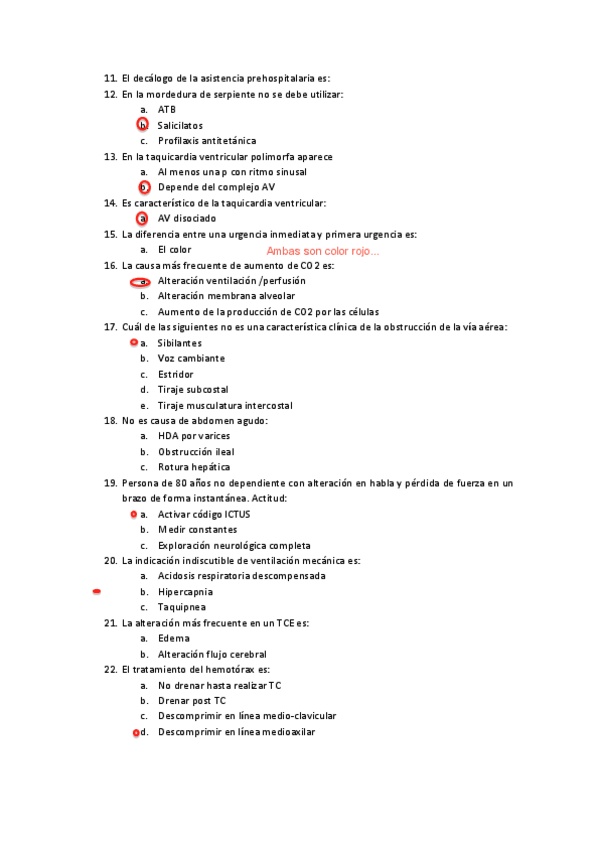 11. El decálogo de la asistencia prehospitalaria es:
12. En la mordedura de serpiente no se debe utilizar:
a. ATB
b. Salicilatos
c. Profilaxis antitetánica
13. En la taquicardia ventricular polimorfa aparece
a. Al menos una p con ritmo sinusal
b. Depende del complejo AV
14. Es característico de la taquicardia ventricular:
a. AV disociado
15. La diferencia entre una urgencia inmediata y primera urgencia es:
a. El color
Ambas son color rojo...
16. La causa más frecuente de aumento de CO2 es:
a. Alteración ventilación /perfusión
b. Alteración membrana alveolar
c. Aumento de la producción de CO2 por las células
17. Cuál de las siguientes no es una característica clínica de la obstrucción de la vía aérea:
a. Sibilantes
b. Voz cambiante
c. Estridor
d. Tiraje subcostal
e. Tiraje musculatura intercostal
18. No es causa de abdomen agudo:
a. HDA por varices
b. Obstrucción ileal
c. Rotura hepática
19. Persona de 80 años no dependiente con alteración en habla y pérdida de fuerza en un brazo de forma instantánea. Actitud:
a. Activar código ICTUS
b. Medir constantes
c. Exploración neurológica completa
20. La indicación indiscutible de ventilación mecánica es:
a. Acidosis respiratoria descompensada
b. Hipercapnia
c. Taquipnea
21. La alteración más frecuente en un TCE es:
a. Edema
b. Alteración flujo cerebral
22. El tratamiento del hemotórax es:
a. No drenar hasta realizar TC
b. Drenar post TC
c. Descomprimir en línea medio-clavicular
d. Descomprimir en línea medioaxilar